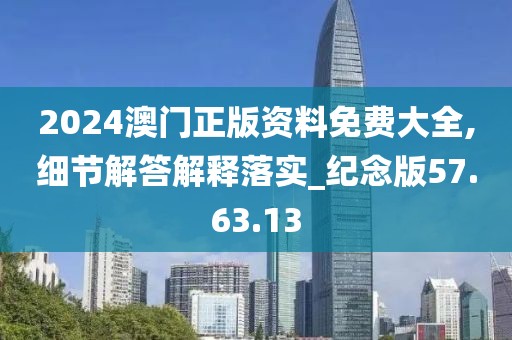 2024澳门正版资料免费大全,细节解答解释落实_纪念版57.63.13